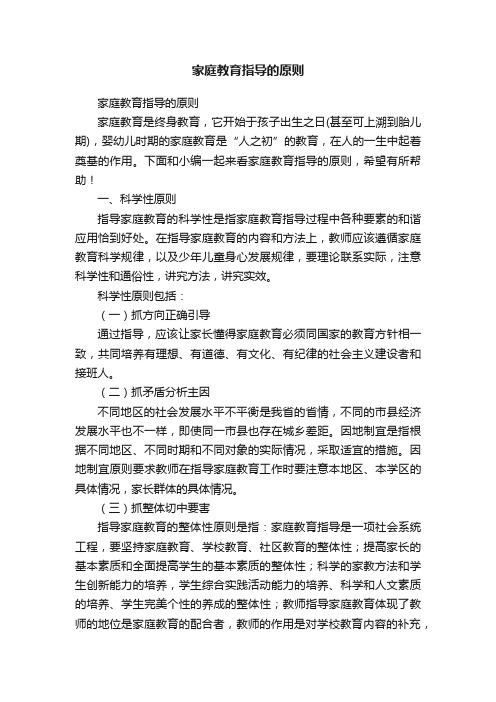 家庭教育指导的原则

家庭教育指导的原则

家庭教育是终身教育，它开始于孩子出生之日(甚至可上溯到胎儿期)，婴幼儿时期的家庭教育是“人之初”的教育，在人的一生中起着奠基的作用。下面和小编一起来看家庭教育指导的原则，希望有所帮助！

一、科学性原则

指导家庭教育的科学性是指家庭教育指导过程中各种要素的和谐应用恰到好处。在指导家庭教育的内容和方法上，教师应该遵循家庭教育科学规律，以及少年儿童身心发展规律，要理论联系实际，注意科学性和通俗性，讲究方法，讲究实效。

科学性原则包括：

（一）抓方向正确引导

通过指导，应该让家长懂得家庭教育必须同国家的教育方针相一致，共同培养有理想、有道德、有文化、有纪律的社会主义建设者和接班人。

（二）抓矛盾分析主因

不同地区的社会发展水平不平衡是我省的省情，不同的市县经济发展水平也不一样，即使同一市县也存在城乡差距。因地制宜是指根据不同地区、不同时期和不同对象的实际情况，采取适宜的措施。因地制宜原则要求教师在指导家庭教育工作时要注意本地区、本学区的具体情况，家长群体的具体情况。

（三）抓整体切中要害

指导家庭教育的整体性原则是指：家庭教育指导是一项社会系统工程，要坚持家庭教育、学校教育、社区教育的整体性；提高家长的基本素质和全面提高学生的基本素质的整体性；科学的家教方法和学生创新能力的培养，学生综合实践活动能力的培养、科学和人文素质的培养、学生完美个性的养成的整体性；教师指导家庭教育体现了教师的地位是家庭教育的配合者，教师的作用是对学校教育内容的补充，